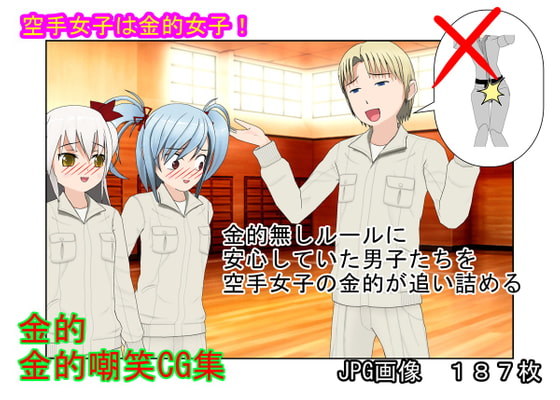 空手女子は金的女子！

金的無しルールに
安心していた男子たちを
空手女子の金的が追い詰める

金的
金的嘲笑CG集

JPG画像　１８７枚